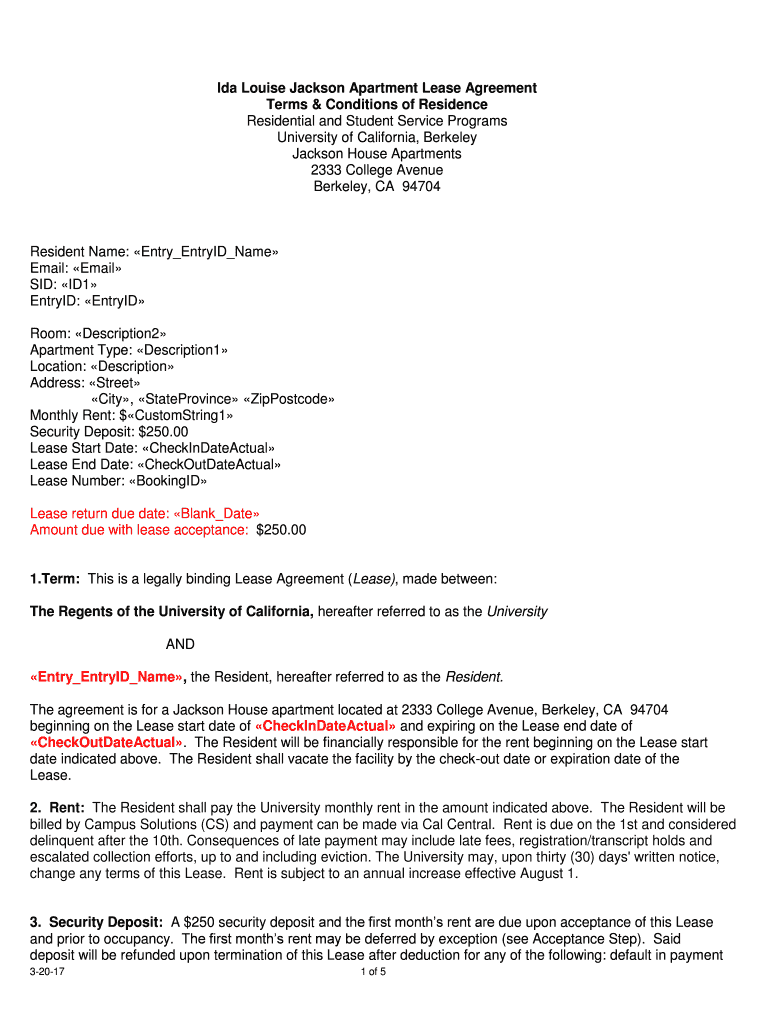 Ida Louise Jackson Apartment Lease Agreement
Terms & Conditions of Residence
Residential and Student Service Programs
University of California, Berkeley
Jackson House Apartments
2333 College Avenue
Berkeley, CA 94704

Resident Name: «Entry_EntryID_Name»
Email: «Email»
SID: «ID1»
EntryID: «EntryID»

Room: «Description2»
Apartment Type: «Description1»
Location: «Description»
Address: «Street»
«City», «StateProvince» «ZipPostcode»
Monthly Rent: $«CustomString1»
Security Deposit: $250.00
Lease Start Date: «CheckInDateActual»
Lease End Date: «CheckOutDateActual»
Lease Number: «BookingID»

Lease return due date: «Blank_Date»
Amount due with lease acceptance: $250.00

1.Term: This is a legally binding Lease Agreement (Lease), made between:

The Regents of the University of California, hereafter referred to as the University

AND

«Entry_EntryID_Name», the Resident, hereafter referred to as the Resident.

The agreement is for a Jackson House apartment located at 2333 College Avenue, Berkeley, CA 94704 beginning on the Lease start date of «CheckInDateActual» and expiring on the Lease end date of «CheckOutDateActual». The Resident will be financially responsible for the rent beginning on the Lease start date indicated above. The Resident shall vacate the facility by the check-out date or expiration date of the Lease.

2. Rent: The Resident shall pay the University monthly rent in the amount indicated above. The Resident will be billed by Campus Solutions (CS) and payment can be made via Cal Central. Rent is due on the 1st and considered delinquent after the 10th. Consequences of late payment may include late fees, registration/transcript holds and escalated collection efforts, up to and including eviction. The University may, upon thirty (30) days' written notice, change any terms of this Lease. Rent is subject to an annual increase effective August 1.

3. Security Deposit: A $250 security deposit and the first month's rent are due upon acceptance of this Lease and prior to occupancy. The first month's rent may be deferred by exception (see Acceptance Step). Said deposit will be refunded upon termination of this Lease after deduction for any of the following: default in payment

3-20-17
1 of 5